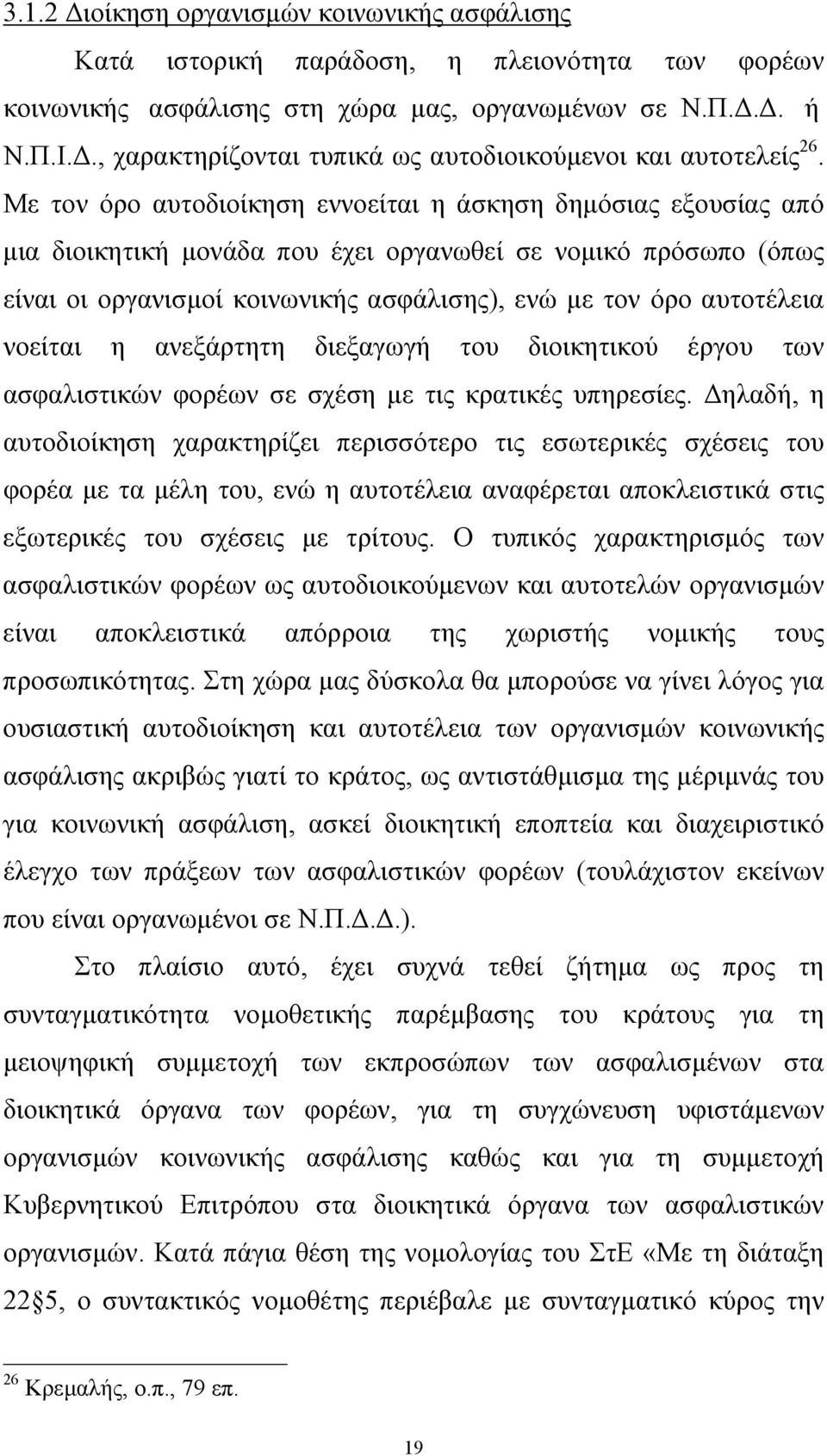 3.1.2 Διοίκηση οργανισμών κοινωνικής ασφάλισης

Κατά ιστορική παράδοση, η πλειονότητα των φορέων κοινωνικής ασφάλισης στη χώρα μας, οργανωμένων σε Ν.Π.Δ.Δ. ή Ν.Π.Ι.Δ., χαρακτηρίζονται τυπικά ως αυτοδιοικούμενοι και αυτοτελείς$^{26}$. Με τον όρο αυτοδιοίκηση εννοείται η άσκηση δημόσιας εξουσίας από μια διοικητική μονάδα που έχει οργανωθεί σε νομικό πρόσωπο (όπως είναι οι οργανισμοί κοινωνικής ασφάλισης), ενώ με τον όρο αυτοτέλεια νοείται η ανεξάρτητη διεξαγωγή του διοικητικού έργου των ασφαλιστικών φορέων σε σχέση με τις κρατικές υπηρεσίες. Δηλαδή, η αυτοδιοίκηση χαρακτηρίζει περισσότερο τις εσωτερικές σχέσεις του φορέα με τα μέλη του, ενώ η αυτοτέλεια αναφέρεται αποκλειστικά στις εξωτερικές του σχέσεις με τρίτους. Ο τυπικός χαρακτηρισμός των ασφαλιστικών φορέων ως αυτοδιοικούμενων και αυτοτελών οργανισμών είναι αποκλειστικά απόρροια της χωριστής νομικής τους προσωπικότητας. Στη χώρα μας δύσκολα θα μπορούσε να γίνει λόγος για ουσιαστική αυτοδιοίκηση και αυτοτέλεια των οργανισμών κοινωνικής ασφάλισης ακριβώς γιατί το κράτος, ως αντιστάθμισμα της μέριμνάς του για κοινωνική ασφάλιση, ασκεί διοικητική εποπτεία και διαχειριστικό έλεγχο των πράξεων των ασφαλιστικών φορέων (τουλάχιστον εκείνων που είναι οργανωμένοι σε Ν.Π.Δ.Δ.).

Στο πλαίσιο αυτό, έχει συχνά τεθεί ζήτημα ως προς τη συνταγματικότητα νομοθετικής παρέμβασης του κράτους για τη μειοψηφική συμμετοχή των εκπροσώπων των ασφαλισμένων στα διοικητικά όργανα των φορέων, για τη συγχώνευση υφιστάμενων οργανισμών κοινωνικής ασφάλισης καθώς και για τη συμμετοχή Κυβερνητικού Επιτρόπου στα διοικητικά όργανα των ασφαλιστικών οργανισμών. Κατά πάγια θέση της νομολογίας του ΣτΕ «Με τη διάταξη 22§5, ο συντακτικός νομοθέτης περιέβαλε με συνταγματικό κύρος την

$^{26}$ Κρεμαλής, ο.π., 79 επ.

19